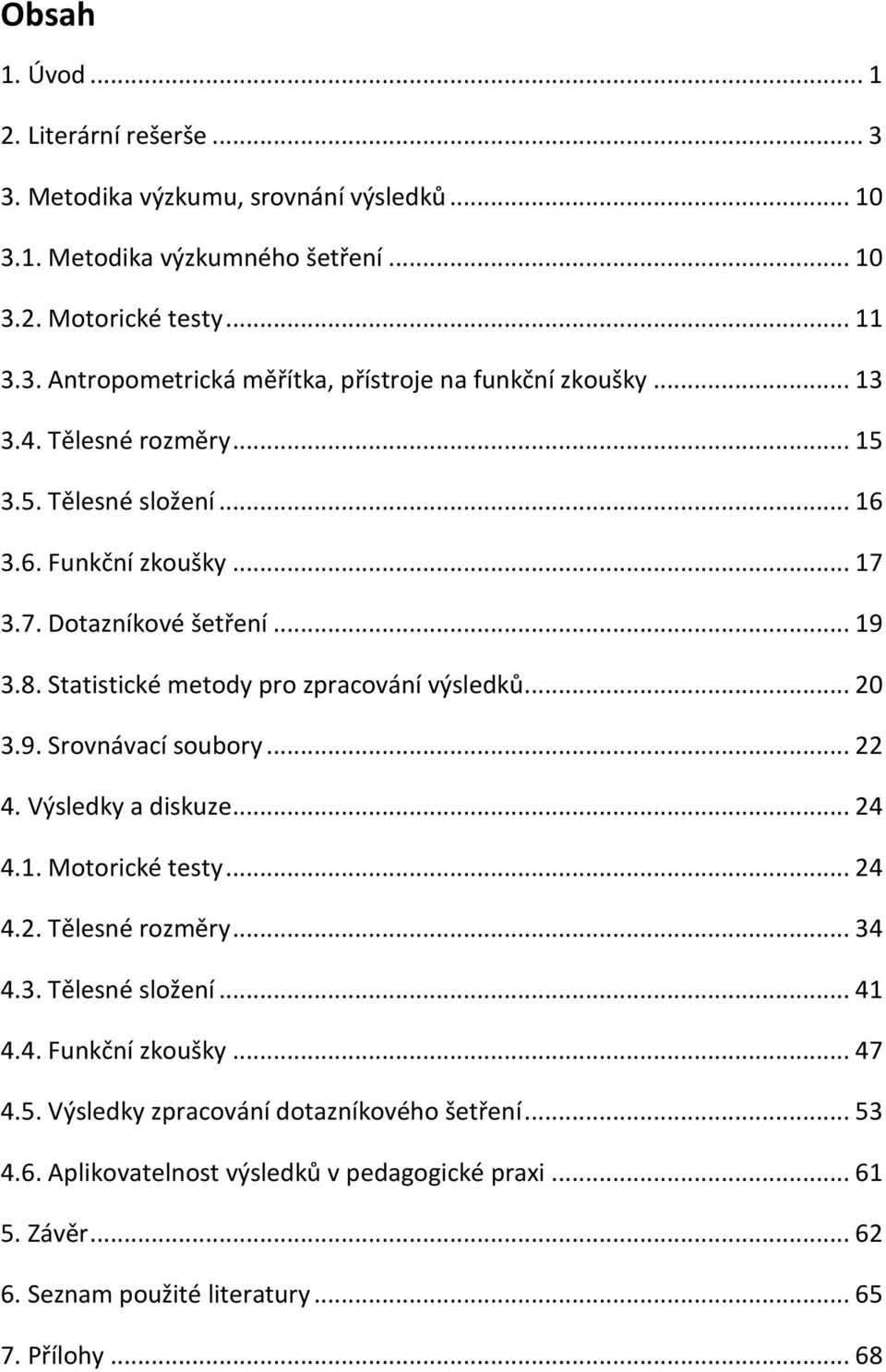 Obsah

1. Úvod ... 1

2. Literární rešerše ... 3

3. Metodika výzkumu, srovnání výsledků ... 10

3.1. Metodika výzkumného šetření ... 10

3.2. Motorické testy ... 11

3.3. Antropometrická měřítka, přístroje na funkční zkoušky ... 13

3.4. Tělesné rozměry ... 15

3.5. Tělesné složení ... 16

3.6. Funkční zkoušky ... 17

3.7. Dotazníkové šetření ... 19

3.8. Statistické metody pro zpracování výsledků ... 20

3.9. Srovnávací soubory ... 22

4. Výsledky a diskuze ... 24

4.1. Motorické testy ... 24

4.2. Tělesné rozměry ... 34

4.3. Tělesné složení ... 41

4.4. Funkční zkoušky ... 47

4.5. Výsledky zpracování dotazníkového šetření ... 53

4.6. Aplikovatelnost výsledků v pedagogické praxi ... 61

5. Závěr ... 62

6. Seznam použité literatury ... 65

7. Přílohy ... 68